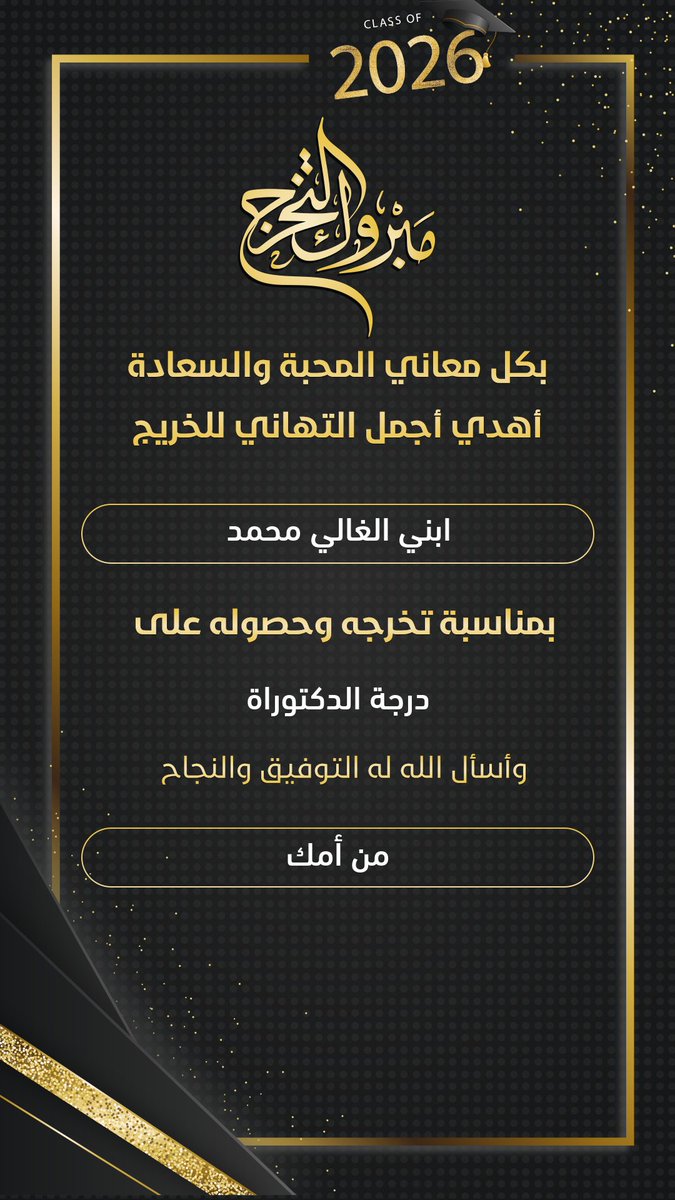 CLASS OF
2026

مبروك التخرج

بكل معاني المحبة والسعادة
أهدي أجمل التهاني للخريج

ابني الغالي محمد

بمناسبة تخرجه وحصوله على

درجة الدكتوراة

وأسأل الله له التوفيق والنجاح

من أمك